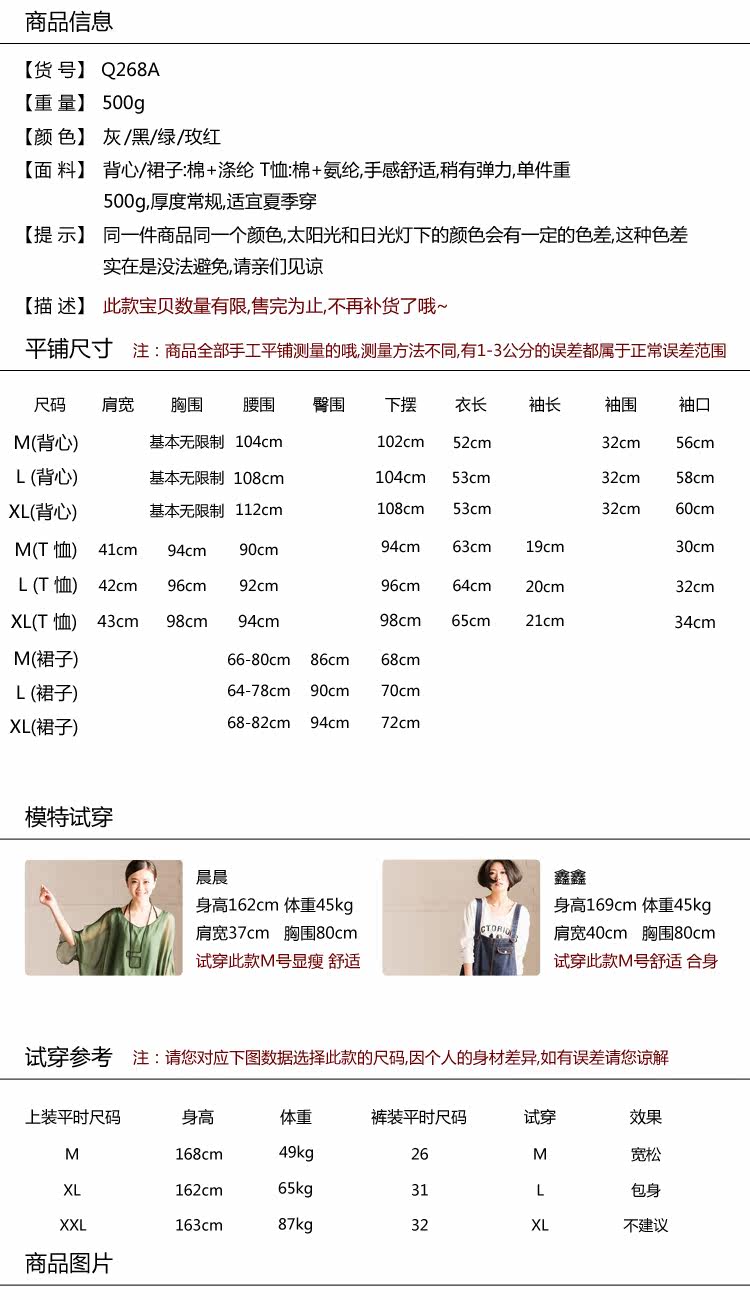 商品信息

【货 号】 Q268A
【重 量】 500g
【颜 色】 灰/黑/绿/玫红
【面 料】 背心/裙子:棉+涤纶 T恤:棉+氨纶,手感舒适,稍有弹力,单件重500g,厚度常规,适宜夏季穿
【提 示】 同一件商品同一个颜色,太阳光和日光灯下的颜色会有一定的色差,这种色差实在是没法避免,请亲们见谅
【描 述】 此款宝贝数量有限,售完为止,不再补货了哦~

平铺尺寸 注：商品全部手工平铺测量的哦,测量方法不同,有1-3公分的误差都属于正常误差范围

| 尺码 | 肩宽 | 胸围 | 腰围 | 臀围 | 下摆 | 衣长 | 袖长 | 袖围 | 袖口 |
|---|---|---|---|---|---|---|---|---|---|
| M(背心) | | 基本无限制 | 104cm | | 102cm | 52cm | | 32cm | 56cm |
| L (背心) | | 基本无限制 | 108cm | | 104cm | 53cm | | 32cm | 58cm |
| XL(背心) | | 基本无限制 | 112cm | | 108cm | 53cm | | 32cm | 60cm |
| M(T 恤) | 41cm | 94cm | 90cm | | 94cm | 63cm | 19cm | | 30cm |
| L (T 恤) | 42cm | 96cm | 92cm | | 96cm | 64cm | 20cm | | 32cm |
| XL(T 恤) | 43cm | 98cm | 94cm | | 98cm | 65cm | 21cm | | 34cm |
| M(裙子) | | | 66-80cm | 86cm | 68cm | | | | |
| L (裙子) | | | 64-78cm | 90cm | 70cm | | | | |
| XL(裙子) | | | 68-82cm | 94cm | 72cm | | | | |

模特试穿

晨晨
身高162cm 体重45kg
肩宽37cm 胸围80cm
试穿此款M号显瘦 舒适

鑫鑫
身高169cm 体重45kg
肩宽40cm 胸围80cm
试穿此款M号舒适 合身

试穿参考 注：请您对应下图数据选择此款的尺码,因个人的身材差异,如有误差请您谅解

| 上装平时尺码 | 身高 | 体重 | 裤装平时尺码 | 试穿 | 效果 |
|---|---|---|---|---|---|
| M | 168cm | 49kg | 26 | M | 宽松 |
| XL | 162cm | 65kg | 31 | L | 包身 |
| XXL | 163cm | 87kg | 32 | XL | 不建议 |

商品图片